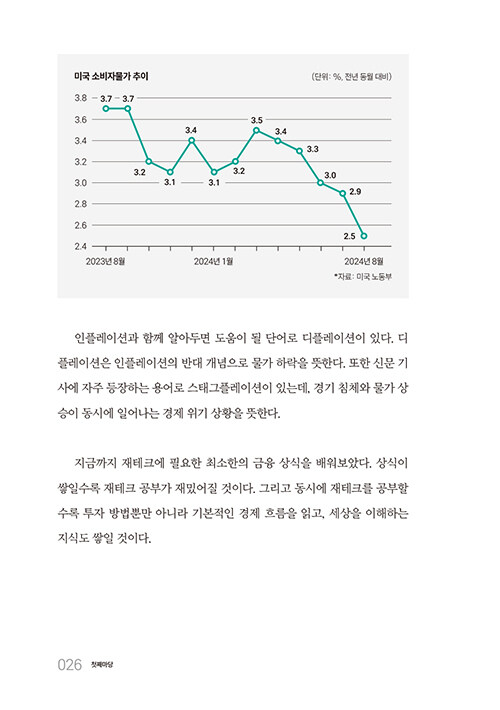 미국 소비자물가 추이

(단위: %, 전년 동월 대비)

3.8
3.6
3.4
3.2
3.0
2.8
2.6
2.4

3.7 3.7 3.2 3.1 3.4 3.1 3.2 3.5 3.4 3.3 3.0 2.9 2.5

2023년 8월
2024년 1월
2024년 8월

*자료: 미국 노동부

인플레이션과 함께 알아두면 도움이 될 단어로 디플레이션이 있다. 디플레이션은 인플레이션의 반대 개념으로 물가 하락을 뜻한다. 또한 신문 기사에 자주 등장하는 용어로 스태그플레이션이 있는데, 경기 침체와 물가 상승이 동시에 일어나는 경제 위기 상황을 뜻한다.

지금까지 재테크에 필요한 최소한의 금융 상식을 배워보았다. 상식이 쌓일수록 재테크 공부가 재밌어질 것이다. 그리고 동시에 재테크를 공부할수록 투자 방법뿐만 아니라 기본적인 경제 흐름을 읽고, 세상을 이해하는 지식도 쌓일 것이다.

026 첫째마당